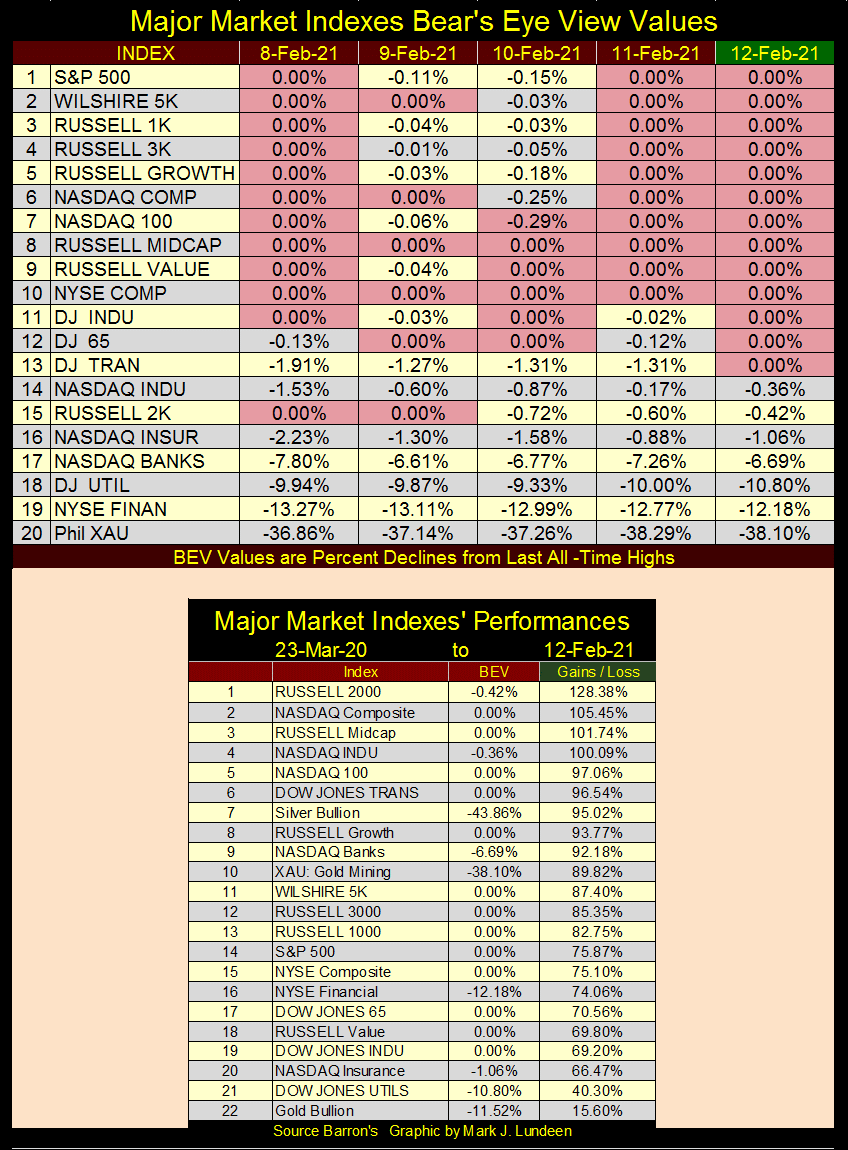 Major Market Indexes Bear's Eye View Values

| | INDEX | 8-Feb-21 | 9-Feb-21 | 10-Feb-21 | 11-Feb-21 | 12-Feb-21 |
|---|---|---|---|---|---|---|
| 1 | S&P 500 | 0.00% | -0.11% | -0.15% | 0.00% | 0.00% |
| 2 | WILSHIRE 5K | 0.00% | 0.00% | -0.03% | 0.00% | 0.00% |
| 3 | RUSSELL 1K | 0.00% | -0.04% | -0.03% | 0.00% | 0.00% |
| 4 | RUSSELL 3K | 0.00% | -0.01% | -0.05% | 0.00% | 0.00% |
| 5 | RUSSELL GROWTH | 0.00% | -0.03% | -0.18% | 0.00% | 0.00% |
| 6 | NASDAQ COMP | 0.00% | 0.00% | -0.25% | 0.00% | 0.00% |
| 7 | NASDAQ 100 | 0.00% | -0.06% | -0.29% | 0.00% | 0.00% |
| 8 | RUSSELL MIDCAP | 0.00% | 0.00% | 0.00% | 0.00% | 0.00% |
| 9 | RUSSELL VALUE | 0.00% | -0.04% | 0.00% | 0.00% | 0.00% |
| 10 | NYSE COMP | 0.00% | 0.00% | 0.00% | 0.00% | 0.00% |
| 11 | DJ INDU | 0.00% | -0.03% | 0.00% | -0.02% | 0.00% |
| 12 | DJ 65 | -0.13% | 0.00% | 0.00% | -0.12% | 0.00% |
| 13 | DJ TRAN | -1.91% | -1.27% | -1.31% | -1.31% | 0.00% |
| 14 | NASDAQ INDU | -1.53% | -0.60% | -0.87% | -0.17% | -0.36% |
| 15 | RUSSELL 2K | 0.00% | 0.00% | -0.72% | -0.60% | -0.42% |
| 16 | NASDAQ INSUR | -2.23% | -1.30% | -1.58% | -0.88% | -1.06% |
| 17 | NASDAQ BANKS | -7.80% | -6.61% | -6.77% | -7.26% | -6.69% |
| 18 | DJ UTIL | -9.94% | -9.87% | -9.33% | -10.00% | -10.80% |
| 19 | NYSE FINAN | -13.27% | -13.11% | -12.99% | -12.77% | -12.18% |
| 20 | Phil XAU | -36.86% | -37.14% | -37.26% | -38.29% | -38.10% |

BEV Values are Percent Declines from Last All -Time Highs

Major Market Indexes' Performances
23-Mar-20 to 12-Feb-21

| | Index | BEV | Gains / Loss |
|---|---|---|---|
| 1 | RUSSELL 2000 | -0.42% | 128.38% |
| 2 | NASDAQ Composite | 0.00% | 105.45% |
| 3 | RUSSELL Midcap | 0.00% | 101.74% |
| 4 | NASDAQ INDU | -0.36% | 100.09% |
| 5 | NASDAQ 100 | 0.00% | 97.06% |
| 6 | DOW JONES TRANS | 0.00% | 96.54% |
| 7 | Silver Bullion | -43.86% | 95.02% |
| 8 | RUSSELL Growth | 0.00% | 93.77% |
| 9 | NASDAQ Banks | -6.69% | 92.18% |
| 10 | XAU: Gold Mining | -38.10% | 89.82% |
| 11 | WILSHIRE 5K | 0.00% | 87.40% |
| 12 | RUSSELL 3000 | 0.00% | 85.35% |
| 13 | RUSSELL 1000 | 0.00% | 82.75% |
| 14 | S&P 500 | 0.00% | 75.87% |
| 15 | NYSE Composite | 0.00% | 75.10% |
| 16 | NYSE Financial | -12.18% | 74.06% |
| 17 | DOW JONES 65 | 0.00% | 70.56% |
| 18 | RUSSELL Value | 0.00% | 69.80% |
| 19 | DOW JONES INDU | 0.00% | 69.20% |
| 20 | NASDAQ Insurance | -1.06% | 66.47% |
| 21 | DOW JONES UTILS | -10.80% | 40.30% |
| 22 | Gold Bullion | -11.52% | 15.60% |

Source Barron's Graphic by Mark J. Lundeen